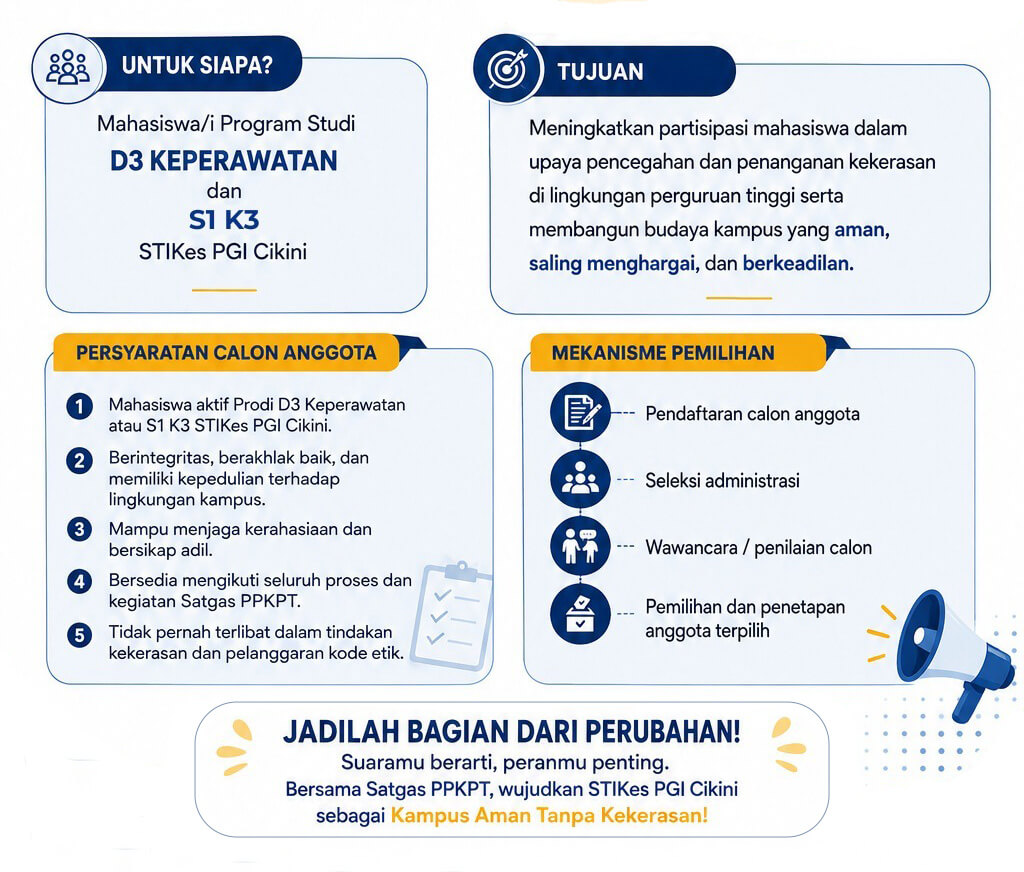 UNTUK SIAPA?

Mahasiswa/i Program Studi
D3 KEPERAWATAN
dan
S1 K3
STIKes PGI Cikini

TUJUAN

Meningkatkan partisipasi mahasiswa dalam upaya pencegahan dan penanganan kekerasan di lingkungan perguruan tinggi serta membangun budaya kampus yang aman, saling menghargai, dan berkeadilan.

PERSYARATAN CALON ANGGOTA

1 Mahasiswa aktif Prodi D3 Keperawatan atau S1 K3 STIKes PGI Cikini.

2 Berintegritas, berakhlak baik, dan memiliki kepedulian terhadap lingkungan kampus.

3 Mampu menjaga kerahasiaan dan bersikap adil.

4 Bersedia mengikuti seluruh proses dan kegiatan Satgas PPKPT.

5 Tidak pernah terlibat dalam tindakan kekerasan dan pelanggaran kode etik.

MEKANISME PEMILIHAN

Pendaftaran calon anggota

Seleksi administrasi

Wawancara / penilaian calon

Pemilihan dan penetapan anggota terpilih

JADILAH BAGIAN DARI PERUBAHAN!
Suaramu berarti, peranmu penting.
Bersama Satgas PPKPT, wujudkan STIKes PGI Cikini sebagai Kampus Aman Tanpa Kekerasan!